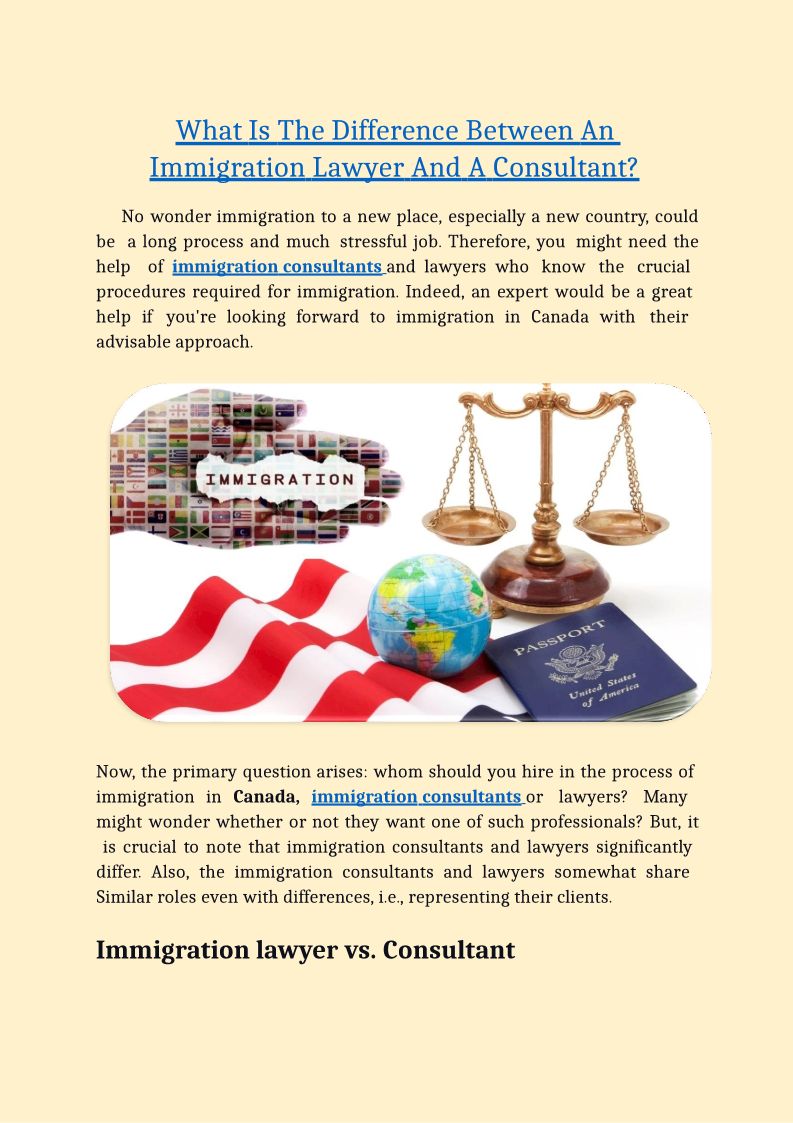 What Is The Difference Between An Immigration Lawyer And A Consultant?

No wonder immigration to a new place, especially a new country, could be a long process and much stressful job. Therefore, you might need the help of immigration consultants and lawyers who know the crucial procedures required for immigration. Indeed, an expert would be a great help if you're looking forward to immigration in Canada with their advisable approach.

IMMIGRATION

PASSPORT
United States of America

Now, the primary question arises: whom should you hire in the process of immigration in Canada, immigration consultants or lawyers? Many might wonder whether or not they want one of such professionals? But, it is crucial to note that immigration consultants and lawyers significantly differ. Also, the immigration consultants and lawyers somewhat share Similar roles even with differences, i.e., representing their clients.

Immigration lawyer vs. Consultant